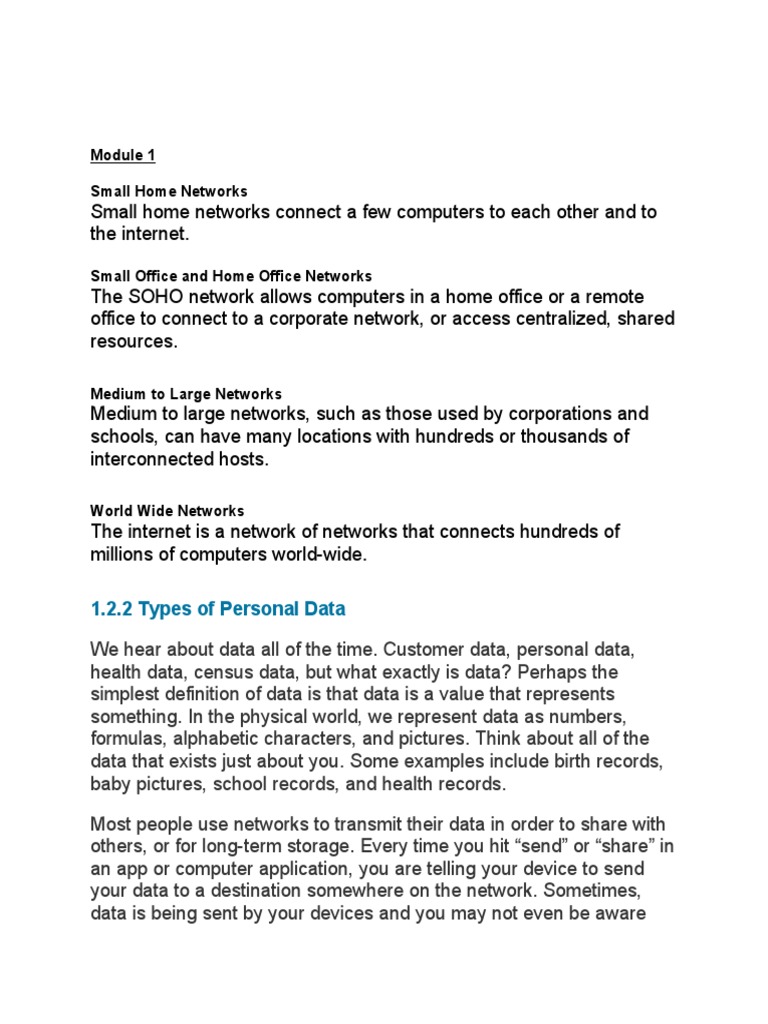 Module 1

Small Home Networks
Small home networks connect a few computers to each other and to the internet.

Small Office and Home Office Networks
The SOHO network allows computers in a home office or a remote office to connect to a corporate network, or access centralized, shared resources.

Medium to Large Networks
Medium to large networks, such as those used by corporations and schools, can have many locations with hundreds or thousands of interconnected hosts.

World Wide Networks
The internet is a network of networks that connects hundreds of millions of computers world-wide.

1.2.2 Types of Personal Data

We hear about data all of the time. Customer data, personal data, health data, census data, but what exactly is data? Perhaps the simplest definition of data is that data is a value that represents something. In the physical world, we represent data as numbers, formulas, alphabetic characters, and pictures. Think about all of the data that exists just about you. Some examples include birth records, baby pictures, school records, and health records.

Most people use networks to transmit their data in order to share with others, or for long-term storage. Every time you hit “send” or “share” in an app or computer application, you are telling your device to send your data to a destination somewhere on the network. Sometimes, data is being sent by your devices and you may not even be aware